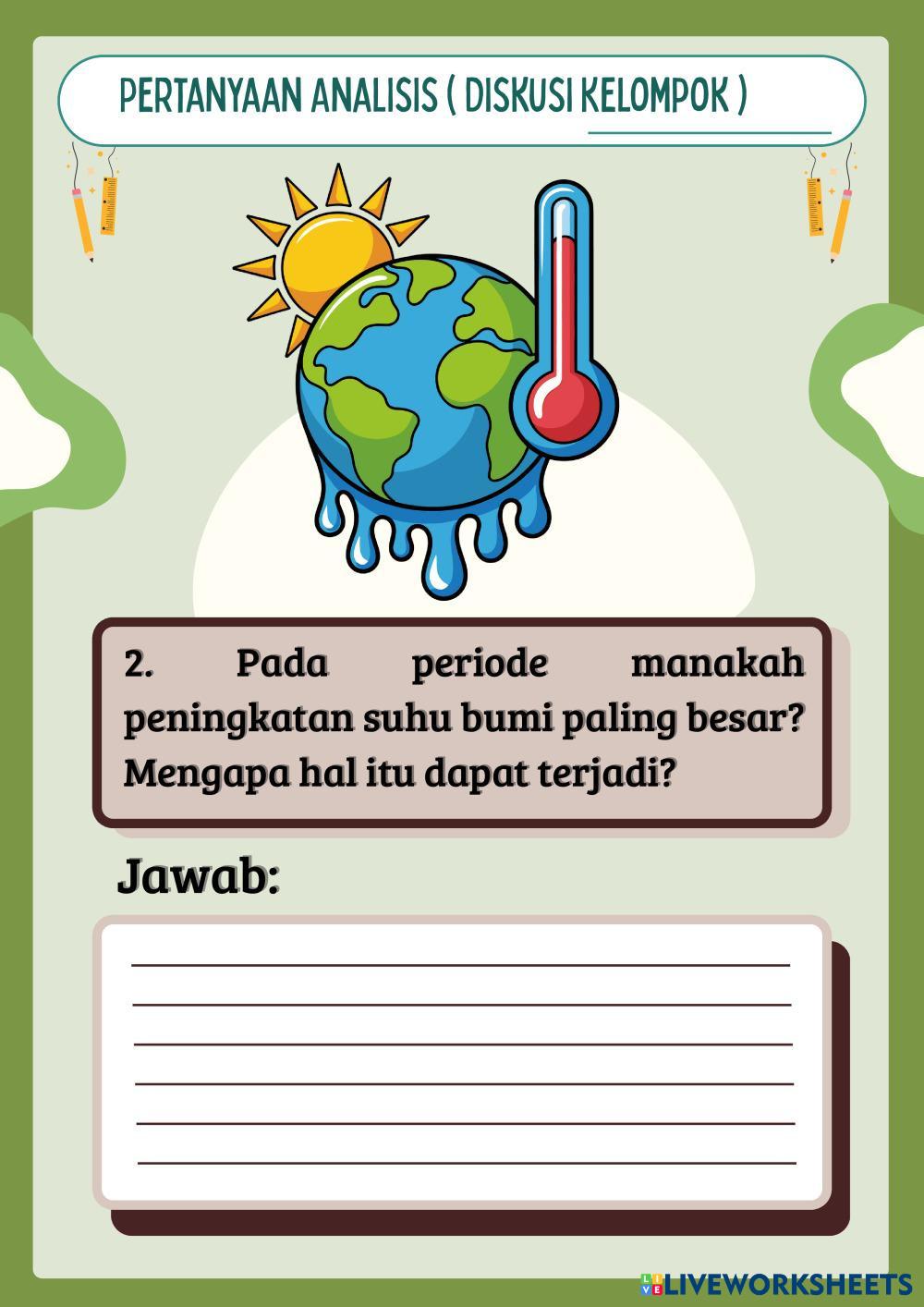 PERTANYAAN ANALISIS ( DISKUSI KELOMPOK )

2. Pada periode manakah peningkatan suhu bumi paling besar? Mengapa hal itu dapat terjadi?

Jawab:

____
____
____
____
____
____

LIVEWORKSHEETS